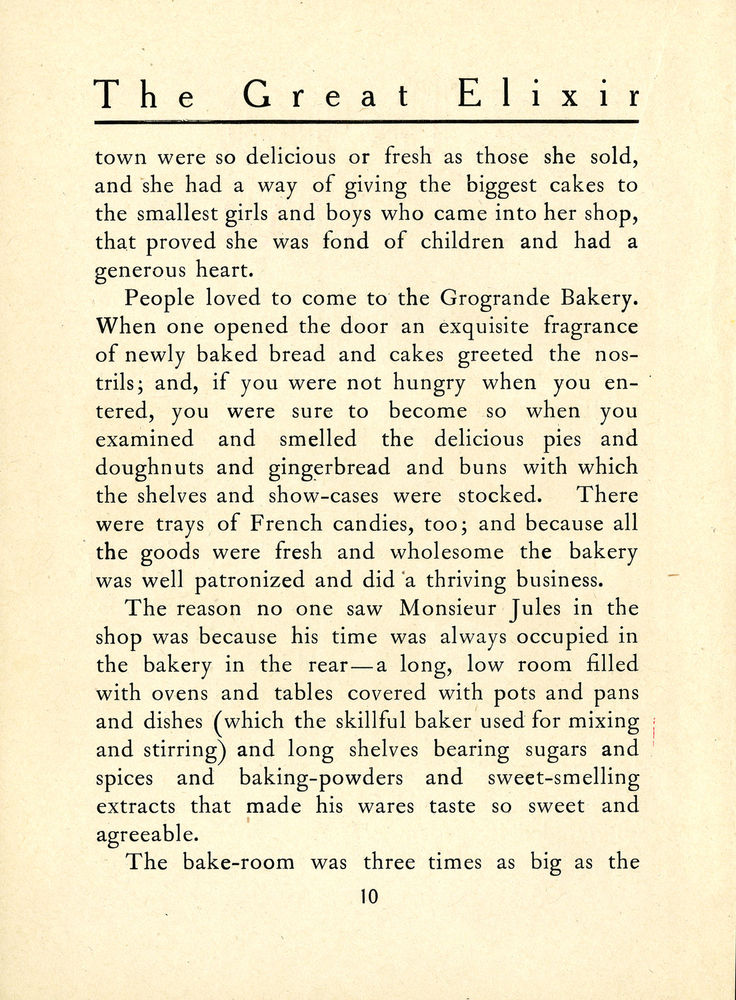 The Great Elixir

town were so delicious or fresh as those she sold, and she had a way of giving the biggest cakes to the smallest girls and boys who came into her shop, that proved she was fond of children and had a generous heart.

People loved to come to the Grogrande Bakery. When one opened the door an exquisite fragrance of newly baked bread and cakes greeted the nostrils; and, if you were not hungry when you entered, you were sure to become so when you examined and smelled the delicious pies and doughnuts and gingerbread and buns with which the shelves and show-cases were stocked. There were trays of French candies, too; and because all the goods were fresh and wholesome the bakery was well patronized and did a thriving business.

The reason no one saw Monsieur Jules in the shop was because his time was always occupied in the bakery in the rear—a long, low room filled with ovens and tables covered with pots and pans and dishes (which the skillful baker used for mixing and stirring) and long shelves bearing sugars and spices and baking-powders and sweet-smelling extracts that made his wares taste so sweet and agreeable.

The bake-room was three times as big as the

10